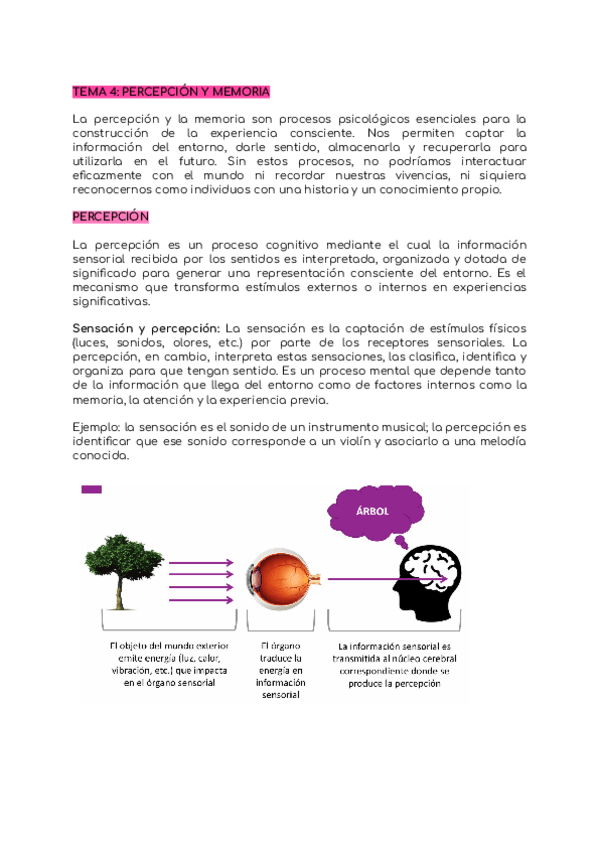 TEMA 4: PERCEPCIÓN Y MEMORIA

La percepción y la memoria son procesos psicológicos esenciales para la construcción de la experiencia consciente. Nos permiten captar la información del entorno, darle sentido, almacenarla y recuperarla para utilizarla en el futuro. Sin estos procesos, no podríamos interactuar eficazmente con el mundo ni recordar nuestras vivencias, ni siquiera reconocernos como individuos con una historia y un conocimiento propio.

PERCEPCIÓN

La percepción es un proceso cognitivo mediante el cual la información sensorial recibida por los sentidos es interpretada, organizada y dotada de significado para generar una representación consciente del entorno. Es el mecanismo que transforma estímulos externos o internos en experiencias significativas.

Sensación y percepción: La sensación es la captación de estímulos físicos (luces, sonidos, olores, etc.) por parte de los receptores sensoriales. La percepción, en cambio, interpreta estas sensaciones, las clasifica, identifica y organiza para que tengan sentido. Es un proceso mental que depende tanto de la información que llega del entorno como de factores internos como la memoria, la atención y la experiencia previa.

Ejemplo: la sensación es el sonido de un instrumento musical; la percepción es identificar que ese sonido corresponde a un violín y asociarlo a una melodía conocida.

ÁRBOL

El objeto del mundo exterior emite energía (luz, calor, vibración, etc.) que impacta en el órgano sensorial

El órgano traduce la energía en información sensorial

La información sensorial es transmitida al núcleo cerebral correspondiente donde se produce la percepción